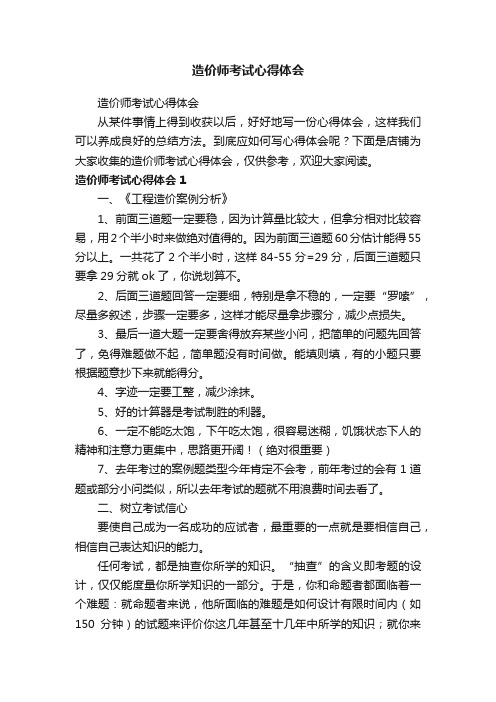 造价师考试心得体会

造价师考试心得体会

从某件事情上得到收获以后，好好地写一份心得体会，这样我们可以养成良好的总结方法。到底应如何写心得体会呢？下面是店铺为大家收集的造价师考试心得体会，仅供参考，欢迎大家阅读。

造价师考试心得体会 1

一、《工程造价案例分析》

1、前面三道题一定要稳，因为计算量比较大，但拿分相对比较容易，用 2 个半小时来做绝对值得的。因为前面三道题 60 分估计能得 55 分以上。一共花了 2 个半小时，这样 84-55 分=29 分，后面三道题只要拿 29 分就 ok 了，你说划算不。

2、后面三道题回答一定要细，特别是拿不稳的，一定要“罗嗦”，尽量多叙述，步骤一定要多，这样才能尽量拿步骤分，减少点损失。

3、最后一道大题一定要舍得放弃某些小问，把简单的问题先回答了，免得难题做不起，简单题没有时间做。能填则填，有的小题只要根据题意抄下来就能得分。

4、字迹一定要工整，减少涂抹。

5、好的计算器是考试制胜的利器。

6、一定不能吃太饱，下午吃太饱，很容易迷糊，饥饿状态下人的精神和注意力更集中，思路更开阔！（绝对很重要）

7、去年考过的案例题类型今年肯定不会考，前年考过的会有 1 道题或部分小问类似，所以去年考试的题就不用浪费时间去看了。

二、树立考试信心

要使自己成为一名成功的应试者，最重要的一点就是要相信自己，相信自己表达知识的能力。

任何考试，都是抽查你所学的知识。“抽查”的含义即考题的设计，仅仅能度量你所学知识的一部分。于是，你和命题者都面临着一个难题：就命题者来说，他所面临的难题是如何设计有限时间内（如 150 分钟）的试题来评价你这几年甚至十几年中所学的知识；就你来